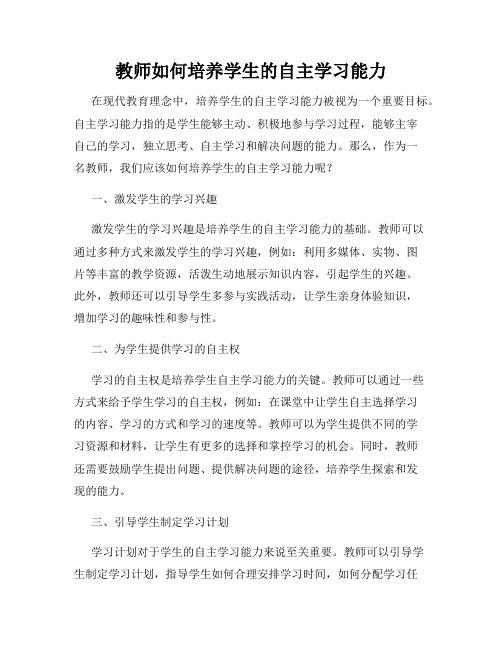 教师如何培养学生的自主学习能力

在现代教育理念中，培养学生的自主学习能力被视为一个重要目标。自主学习能力指的是学生能够主动、积极地参与学习过程，能够主宰自己的学习，独立思考、自主学习和解决问题的能力。那么，作为一名教师，我们应该如何培养学生的自主学习能力呢？

一、激发学生的学习兴趣

激发学生的学习兴趣是培养学生的自主学习能力的基础。教师可以通过多种方式来激发学生的学习兴趣，例如：利用多媒体、实物、图片等丰富的教学资源，活泼生动地展示知识内容，引起学生的兴趣。此外，教师还可以引导学生多参与实践活动，让学生亲身体验知识，增加学习的趣味性和参与性。

二、为学生提供学习的自主权

学习的自主权是培养学生自主学习能力的关键。教师可以通过一些方式来给予学生学习的自主权，例如：在课堂中让学生自主选择学习的内容、学习的方式和学习的速度等。教师可以为学生提供不同的学习资源和材料，让学生有更多的选择和掌控学习的机会。同时，教师还需要鼓励学生提出问题、提供解决问题的途径，培养学生探索和发现的能力。

三、引导学生制定学习计划

学习计划对于学生的自主学习能力来说至关重要。教师可以引导学生制定学习计划，指导学生如何合理安排学习时间，如何分配学习任